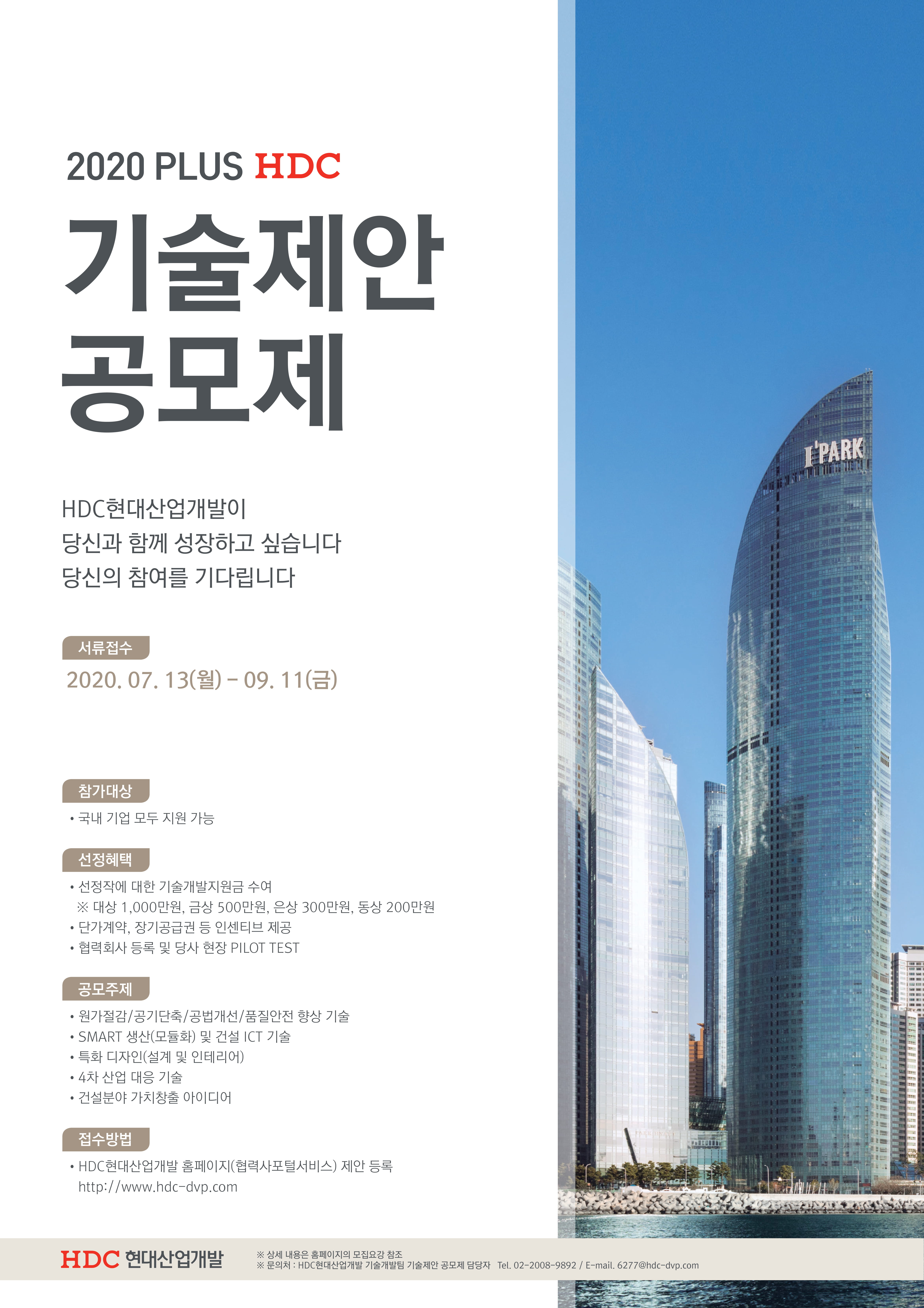 2020 PLUS HDC

기술제안
공모제

HDC현대산업개발이
당신과 함께 성장하고 싶습니다
당신의 참여를 기다립니다

서류접수

2020. 07. 13(월) - 09. 11(금)

참가대상

• 국내 기업 모두 지원 가능

선정혜택

• 선정작에 대한 기술개발지원금 수여
※ 대상 1,000만원, 금상 500만원, 은상 300만원, 동상 200만원
• 단가계약, 장기공급권 등 인센티브 제공
• 협력회사 등록 및 당사 현장 PILOT TEST

공모주제

• 원가절감/공기단축/공법개선/품질안전 향상 기술
• SMART 생산(모듈화) 및 건설 ICT 기술
• 특화 디자인(설계 및 인테리어)
• 4차 산업 대응 기술
• 건설분야 가치창출 아이디어

접수방법

• HDC현대산업개발 홈페이지(협력사포털서비스) 제안 등록
http://www.hdc-dvp.com

I'PARK

HDC 현대산업개발

※ 상세 내용은 홈페이지의 모집요강 참조
※ 문의처 : HDC현대산업개발 기술개발팀 기술제안 공모제 담당자 Tel. 02-2008-9892 / E-mail. 6277@hdc-dvp.com